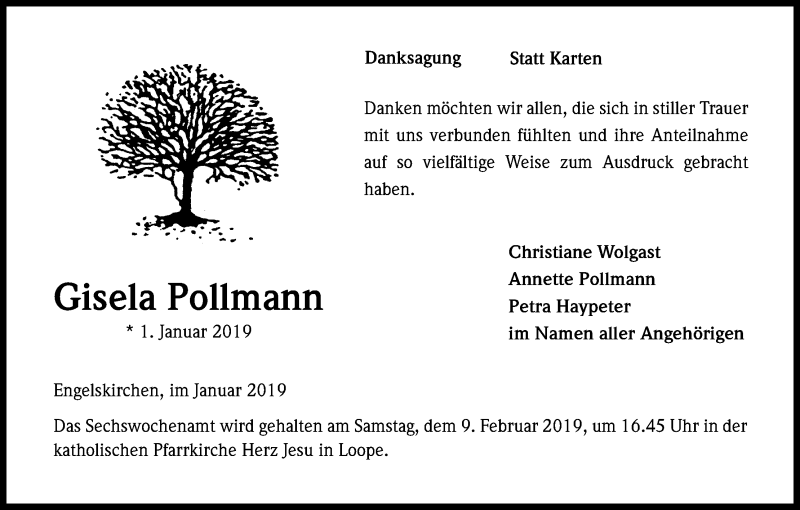 Danksagung Statt Karten

Danken möchten wir allen, die sich in stiller Trauer mit uns verbunden fühlten und ihre Anteilnahme auf so vielfältige Weise zum Ausdruck gebracht haben.

Christiane Wolgast
Annette Pollmann
Petra Haypeter
im Namen aller Angehörigen

Gisela Pollmann
* 1. Januar 2019

Engelskirchen, im Januar 2019

Das Sechswochenamt wird gehalten am Samstag, dem 9. Februar 2019, um 16.45 Uhr in der katholischen Pfarrkirche Herz Jesu in Loope.